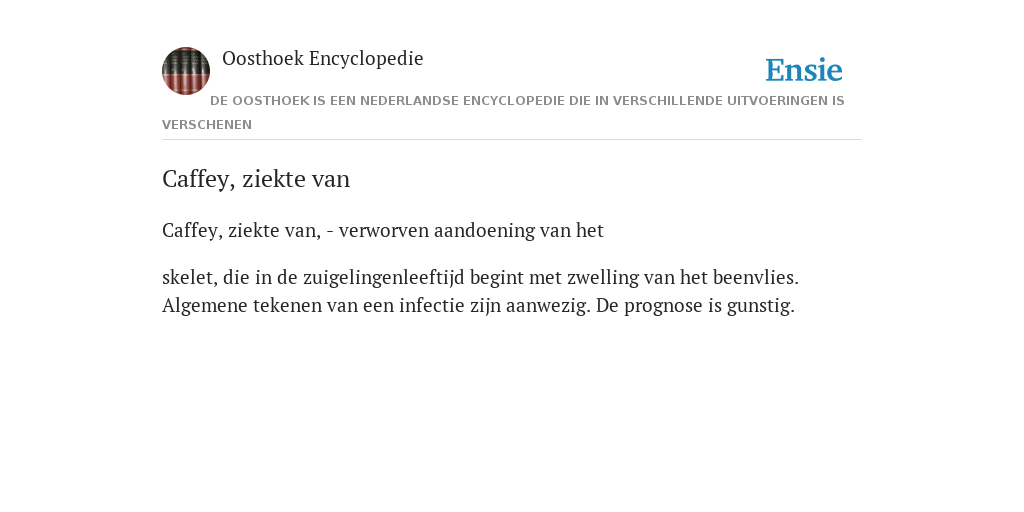 Oosthoek Encyclopedie

Ensie

DE OOSTHOEK IS EEN NEDERLANDSE ENCYCLOPEDIE DIE IN VERSCHILLENDE UITVOERINGEN IS VERSCHENEN

Caffey, ziekte van

Caffey, ziekte van, - verworven aandoening van het

skelet, die in de zuigelingenleeftijd begint met zwelling van het beenvlies. Algemene tekenen van een infectie zijn aanwezig. De prognose is gunstig.